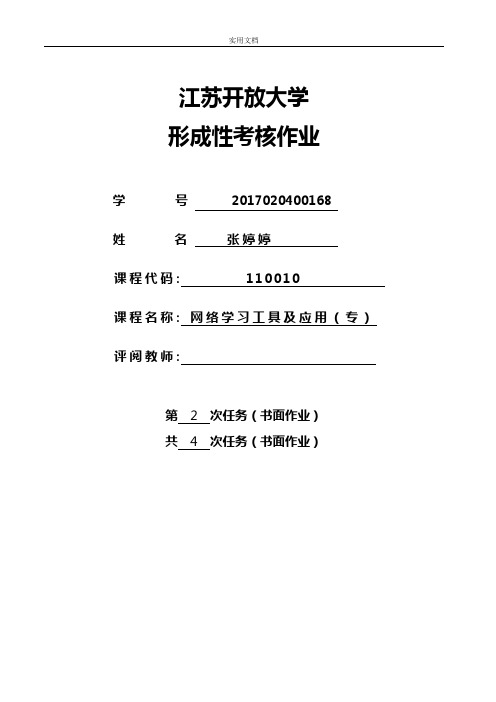 实用文档

江苏开放大学
形成性考核作业

学 号 2017020400168

姓 名 张婷婷

课程代码: 110010

课程名称: 网络学习工具及应用（专）

评阅教师:

第 2 次任务（书面作业）
共 4 次任务（书面作业）